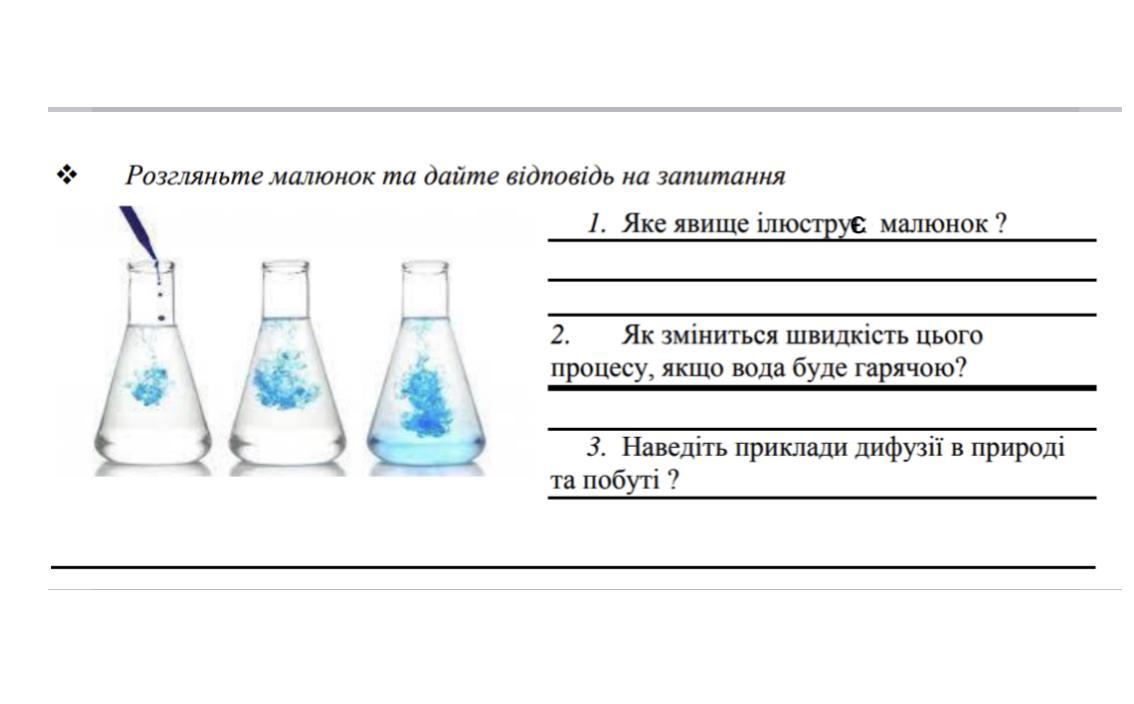 ❖ Розгляньте малюнок та дайте відповідь на запитання

1. Яке явище ілюструє малюнок ?

2. Як зміниться швидкість цього процесу, якщо вода буде гарячою?

3. Наведіть приклади дифузії в природі та побуті ?